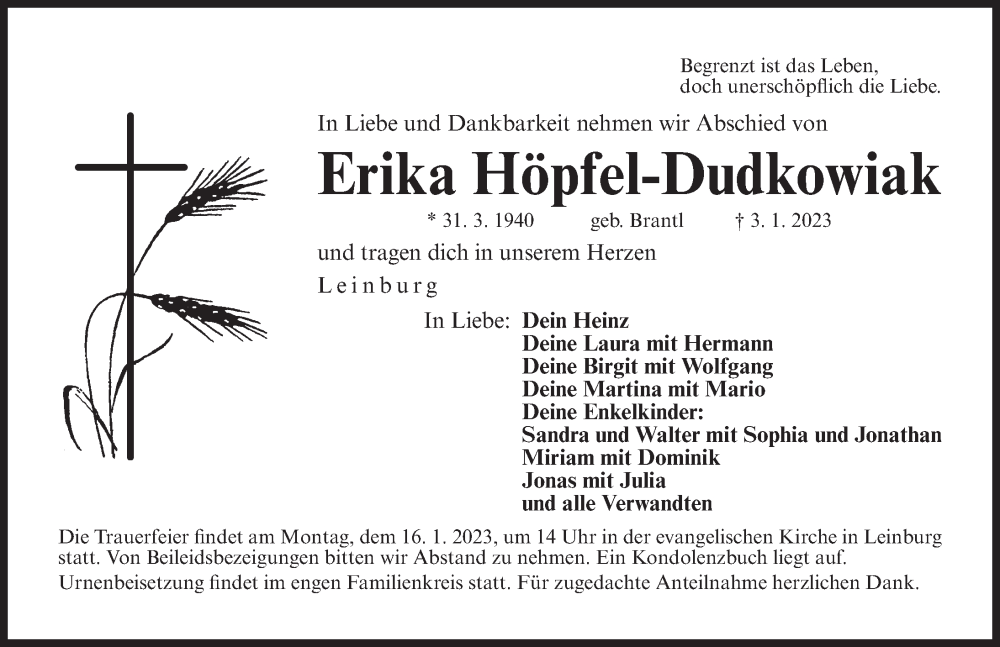 Begrenzt ist das Leben,
doch unerschöpflich die Liebe.

In Liebe und Dankbarkeit nehmen wir Abschied von

Erika Höpfel-Dudkowiak

* 31. 3. 1940 geb. Brantl † 3. 1. 2023

und tragen dich in unserem Herzen

Leinburg

In Liebe: Dein Heinz
Deine Laura mit Hermann
Deine Birgit mit Wolfgang
Deine Martina mit Mario
Deine Enkelkinder:
Sandra und Walter mit Sophia und Jonathan
Miriam mit Dominik
Jonas mit Julia
und alle Verwandten

Die Trauerfeier findet am Montag, dem 16. 1. 2023, um 14 Uhr in der evangelischen Kirche in Leinburg statt. Von Beileidsbezeigungen bitten wir Abstand zu nehmen. Ein Kondolenzbuch liegt auf. Urnenbeisetzung findet im engen Familienkreis statt. Für zugedachte Anteilnahme herzlichen Dank.